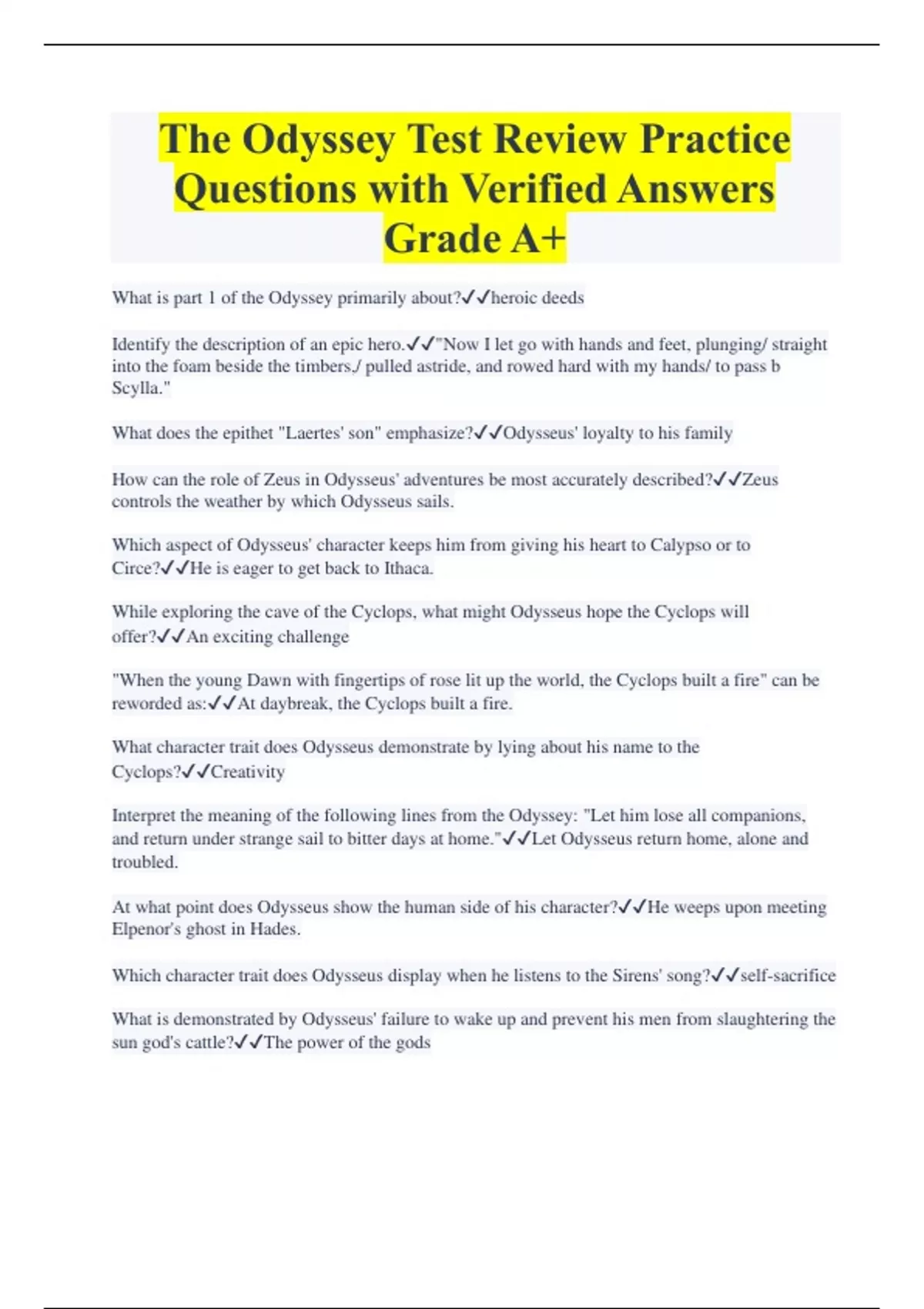 The Odyssey Test Review Practice Questions with Verified Answers Grade A+

What is part 1 of the Odyssey primarily about?✓✓heroic deeds

Identify the description of an epic hero.✓✓"Now I let go with hands and feet, plunging/ straight into the foam beside the timbers,/ pulled astride, and rowed hard with my hands/ to pass b Scylla."

What does the epithet "Laertes' son" emphasize?✓✓Odysseus' loyalty to his family

How can the role of Zeus in Odysseus' adventures be most accurately described?✓✓Zeus controls the weather by which Odysseus sails.

Which aspect of Odysseus' character keeps him from giving his heart to Calypso or to Circe?✓✓He is eager to get back to Ithaca.

While exploring the cave of the Cyclops, what might Odysseus hope the Cyclops will offer?✓✓An exciting challenge

"When the young Dawn with fingertips of rose lit up the world, the Cyclops built a fire" can be reworded as:✓✓At daybreak, the Cyclops built a fire.

What character trait does Odysseus demonstrate by lying about his name to the Cyclops?✓✓Creativity

Interpret the meaning of the following lines from the Odyssey: "Let him lose all companions, and return under strange sail to bitter days at home."✓✓Let Odysseus return home, alone and troubled.

At what point does Odysseus show the human side of his character?✓✓He weeps upon meeting Elpenor's ghost in Hades.

Which character trait does Odysseus display when he listens to the Sirens' song?✓✓self-sacrifice

What is demonstrated by Odysseus' failure to wake up and prevent his men from slaughtering the sun god's cattle?✓✓The power of the gods